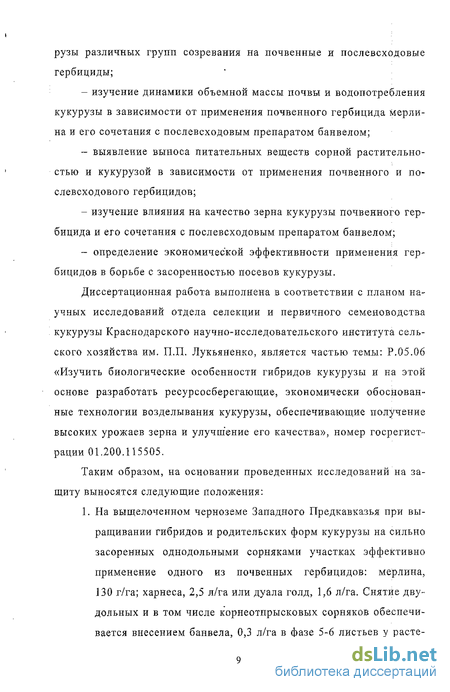 рузы различных групп созревания на почвенные и послевсходовые гербициды;

– изучение динамики объемной массы почвы и водопотребления кукурузы в зависимости от применения почвенного гербицида мерлина и его сочетания с послевсходовым препаратом банвелом;

– выявление выноса питательных веществ сорной растительностью и кукурузой в зависимости от применения почвенного и послевсходового гербицидов;

– изучение влияния на качество зерна кукурузы почвенного гербицида и его сочетания с послевсходовым препаратом банвелом;

– определение экономической эффективности применения гербицидов в борьбе с засоренностью посевов кукурузы.

Диссертационная работа выполнена в соответствии с планом научных исследований отдела селекции и первичного семеноводства кукурузы Краснодарского научно-исследовательского института сельского хозяйства им. П.П. Лукьяненко, является частью темы: Р.05.06 «Изучить биологические особенности гибридов кукурузы и на этой основе разработать ресурсосберегающие, экономически обоснованные технологии возделывания кукурузы, обеспечивающие получение высоких урожаев зерна и улучшение его качества», номер госрегистрации 01.200.115505.

Таким образом, на основании проведенных исследований на защиту выносятся следующие положения:

1. На выщелоченном черноземе Западного Предкавказья при выращивании гибридов и родительских форм кукурузы на сильно засоренных однодольными сорняками участках эффективно применение одного из почвенных гербицидов: мерлина, 130 г/га; харнеса, 2,5 л/га или дуала голд, 1,6 л/га. Снятие двудольных и в том числе корнеотпрысковых сорняков обеспечивается внесением банвела, 0,3 л/га в фазе 5-6 листьев у расте-

9

dsLib.net
библиотека диссертаций